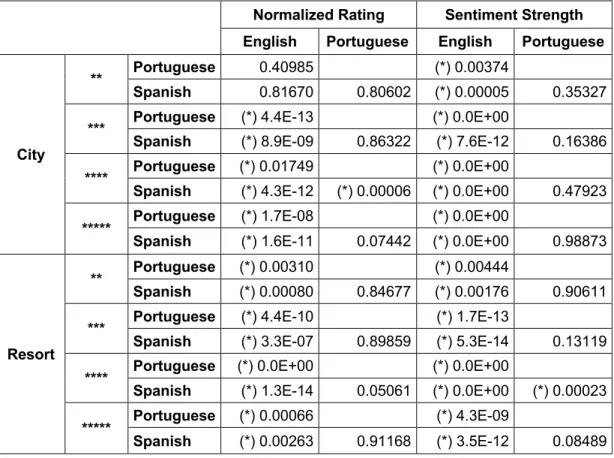 | | | | Normalized Rating | | Sentiment Strength | |
|---|---|---|---|---|---|---|
| | | | English | Portuguese | English | Portuguese |
| City | ** | Portuguese | 0.40985 | | (*) 0.00374 | |
| | | Spanish | 0.81670 | 0.80602 | (*) 0.00005 | 0.35327 |
| | *** | Portuguese | (*) 4.4E-13 | | (*) 0.0E+00 | |
| | | Spanish | (*) 8.9E-09 | 0.86322 | (*) 7.6E-12 | 0.16386 |
| | **** | Portuguese | (*) 0.01749 | | (*) 0.0E+00 | |
| | | Spanish | (*) 4.3E-12 | (*) 0.00006 | (*) 0.0E+00 | 0.47923 |
| | ***** | Portuguese | (*) 1.7E-08 | | (*) 0.0E+00 | |
| | | Spanish | (*) 1.6E-11 | 0.07442 | (*) 0.0E+00 | 0.98873 |
| Resort | ** | Portuguese | (*) 0.00310 | | (*) 0.00444 | |
| | | Spanish | (*) 0.00080 | 0.84677 | (*) 0.00176 | 0.90611 |
| | *** | Portuguese | (*) 4.4E-10 | | (*) 1.7E-13 | |
| | | Spanish | (*) 3.3E-07 | 0.89859 | (*) 5.3E-14 | 0.13119 |
| | **** | Portuguese | (*) 0.0E+00 | | (*) 0.0E+00 | |
| | | Spanish | (*) 1.3E-14 | 0.05061 | (*) 0.0E+00 | (*) 0.00023 |
| | ***** | Portuguese | (*) 0.00066 | | (*) 4.3E-09 | |
| | | Spanish | (*) 0.00263 | 0.91168 | (*) 3.5E-12 | 0.08489 |